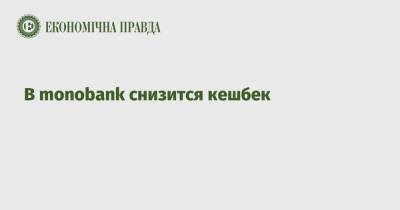 ЕКОНОМІЧНА ПРАВДА

В monobank снизится кешбек